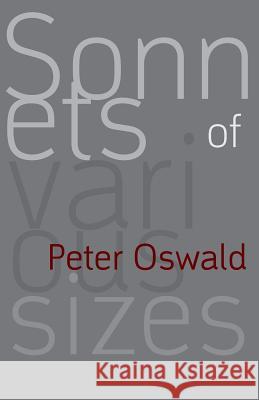 Sonnets of various sizes

Peter Oswald

Kraina Książek